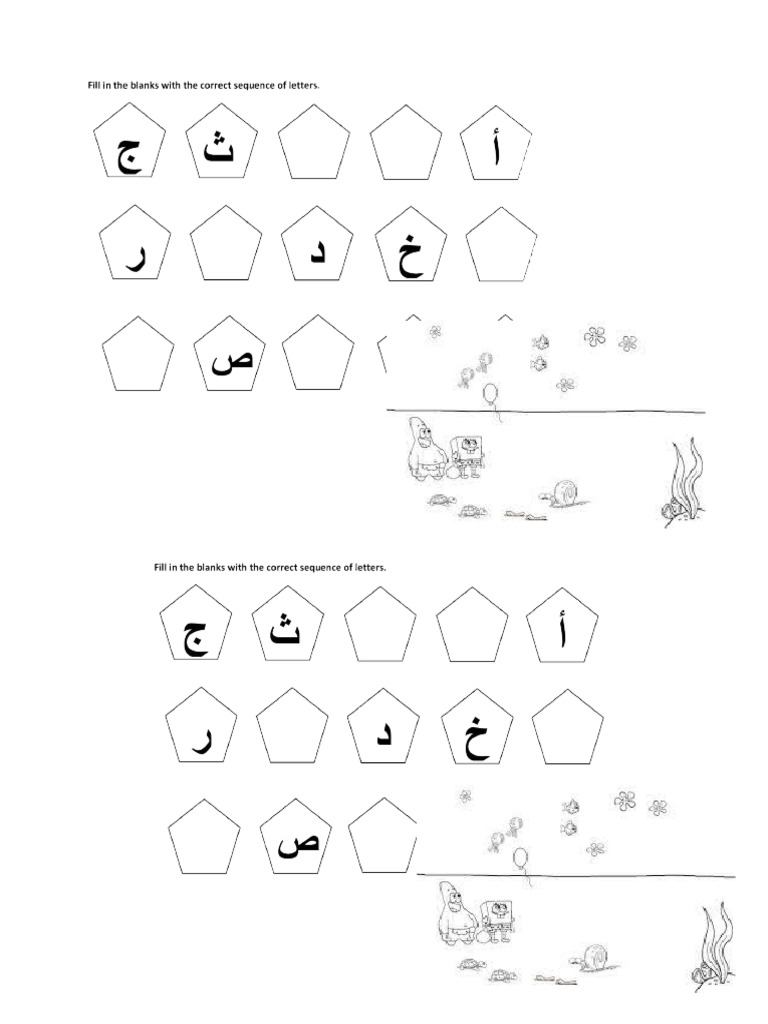 Fill in the blanks with the correct sequence of letters.

أ ث ج

خ د ر

ص

Fill in the blanks with the correct sequence of letters.

أ ث ج

خ د ر

ص